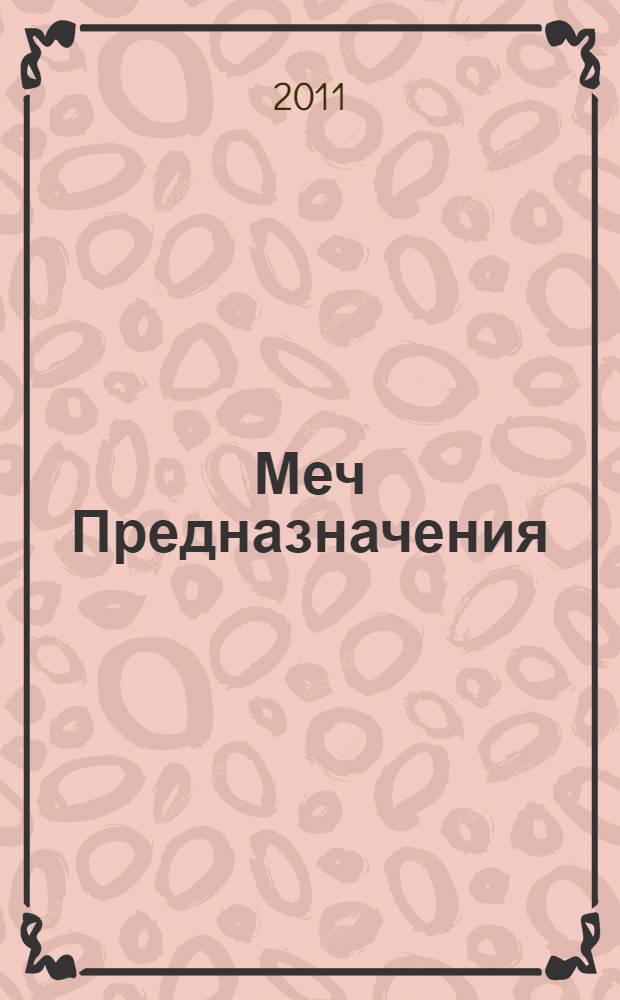 2011

Меч Предназначения